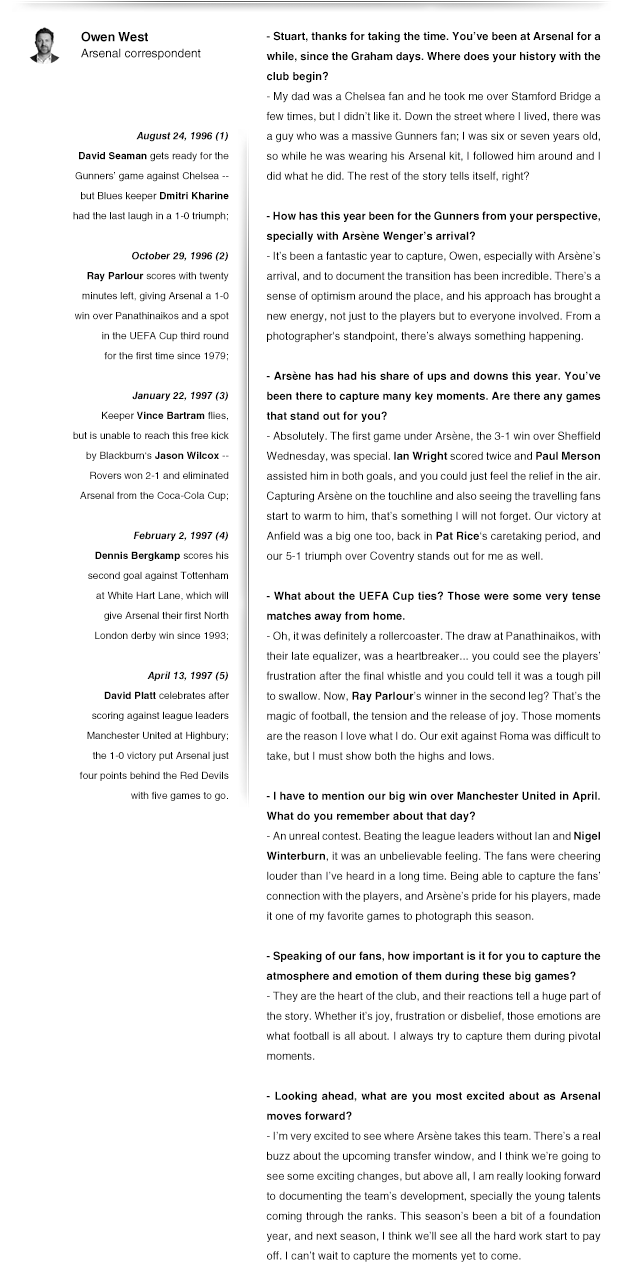 Owen West
Arsenal correspondent

August 24, 1996 (1)
David Seaman gets ready for the Gunners' game against Chelsea -- but Blues keeper Dmitri Kharine had the last laugh in a 1-0 triumph;

October 29, 1996 (2)
Ray Parlour scores with twenty minutes left, giving Arsenal a 1-0 win over Panathinaikos and a spot in the UEFA Cup third round for the first time since 1979;

January 22, 1997 (3)
Keeper Vince Bartram flies, but is unable to reach this free kick by Blackburn's Jason Wilcox -- Rovers won 2-1 and eliminated Arsenal from the Coca-Cola Cup;

February 2, 1997 (4)
Dennis Bergkamp scores his second goal against Tottenham at White Hart Lane, which will give Arsenal their first North London derby win since 1993;

April 13, 1997 (5)
David Platt celebrates after scoring against league leaders Manchester United at Highbury; the 1-0 victory put Arsenal just four points behind the Red Devils with five games to go.

- Stuart, thanks for taking the time. You've been at Arsenal for a while, since the Graham days. Where does your history with the club begin?
- My dad was a Chelsea fan and he took me over Stamford Bridge a few times, but I didn't like it. Down the street where I lived, there was a guy who was a massive Gunners fan; I was six or seven years old, so while he was wearing his Arsenal kit, I followed him around and I did what he did. The rest of the story tells itself, right?

- How has this year been for the Gunners from your perspective, specially with Arsène Wenger's arrival?
- It's been a fantastic year to capture, Owen, especially with Arsène's arrival, and to document the transition has been incredible. There's a sense of optimism around the place, and his approach has brought a new energy, not just to the players but to everyone involved. From a photographer's standpoint, there's always something happening.

- Arsène has had his share of ups and downs this year. You've been there to capture many key moments. Are there any games that stand out for you?
- Absolutely. The first game under Arsène, the 3-1 win over Sheffield Wednesday, was special. Ian Wright scored twice and Paul Merson assisted him in both goals, and you could just feel the relief in the air. Capturing Arsène on the touchline and also seeing the travelling fans start to warm to him, that's something I will not forget. Our victory at Anfield was a big one too, back in Pat Rice's caretaking period, and our 5-1 triumph over Coventry stands out for me as well.

- What about the UEFA Cup ties? Those were some very tense matches away from home.
- Oh, it was definitely a rollercoaster. The draw at Panathinaikos, with their late equalizer, was a heartbreaker... you could see the players' frustration after the final whistle and you could tell it was a tough pill to swallow. Now, Ray Parlour's winner in the second leg? That's the magic of football, the tension and the release of joy. Those moments are the reason I love what I do. Our exit against Roma was difficult to take, but I must show both the highs and lows.

- I have to mention our big win over Manchester United in April. What do you remember about that day?
- An unreal contest. Beating the league leaders without Ian and Nigel Winterburn, it was an unbelievable feeling. The fans were cheering louder than I've heard in a long time. Being able to capture the fans' connection with the players, and Arsène's pride for his players, made it one of my favorite games to photograph this season.

- Speaking of our fans, how important is it for you to capture the atmosphere and emotion of them during these big games?
- They are the heart of the club, and their reactions tell a huge part of the story. Whether it's joy, frustration or disbelief, those emotions are what football is all about. I always try to capture them during pivotal moments.

- Looking ahead, what are you most excited about as Arsenal moves forward?
- I'm very excited to see where Arsène takes this team. There's a real buzz about the upcoming transfer window, and I think we're going to see some exciting changes, but above all, I am really looking forward to documenting the team's development, specially the young talents coming through the ranks. This season's been a bit of a foundation year, and next season, I think we'll see all the hard work start to pay off. I can't wait to capture the moments yet to come.